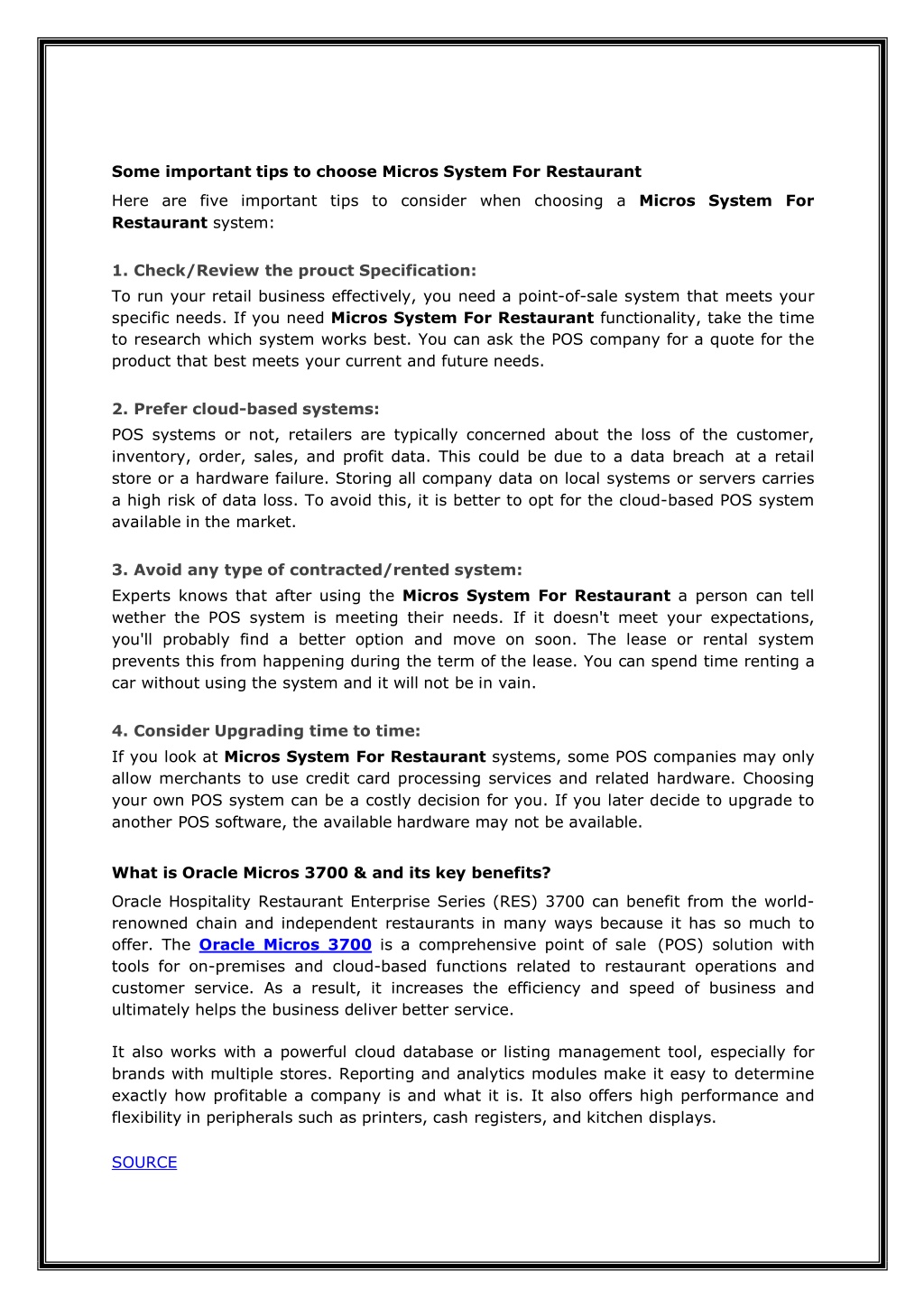 Some important tips to choose Micros System For Restaurant

Here are five important tips to consider when choosing a Micros System For Restaurant system:

1. Check/Review the prouct Specification:

To run your retail business effectively, you need a point-of-sale system that meets your specific needs. If you need Micros System For Restaurant functionality, take the time to research which system works best. You can ask the POS company for a quote for the product that best meets your current and future needs.

2. Prefer cloud-based systems:

POS systems or not, retailers are typically concerned about the loss of the customer, inventory, order, sales, and profit data. This could be due to a data breach at a retail store or a hardware failure. Storing all company data on local systems or servers carries a high risk of data loss. To avoid this, it is better to opt for the cloud-based POS system available in the market.

3. Avoid any type of contracted/rented system:

Experts knows that after using the Micros System For Restaurant a person can tell wether the POS system is meeting their needs. If it doesn't meet your expectations, you'll probably find a better option and move on soon. The lease or rental system prevents this from happening during the term of the lease. You can spend time renting a car without using the system and it will not be in vain.

4. Consider Upgrading time to time:

If you look at Micros System For Restaurant systems, some POS companies may only allow merchants to use credit card processing services and related hardware. Choosing your own POS system can be a costly decision for you. If you later decide to upgrade to another POS software, the available hardware may not be available.

What is Oracle Micros 3700 & and its key benefits?

Oracle Hospitality Restaurant Enterprise Series (RES) 3700 can benefit from the world-renowned chain and independent restaurants in many ways because it has so much to offer. The Oracle Micros 3700 is a comprehensive point of sale (POS) solution with tools for on-premises and cloud-based functions related to restaurant operations and customer service. As a result, it increases the efficiency and speed of business and ultimately helps the business deliver better service.

It also works with a powerful cloud database or listing management tool, especially for brands with multiple stores. Reporting and analytics modules make it easy to determine exactly how profitable a company is and what it is. It also offers high performance and flexibility in peripherals such as printers, cash registers, and kitchen displays.

SOURCE